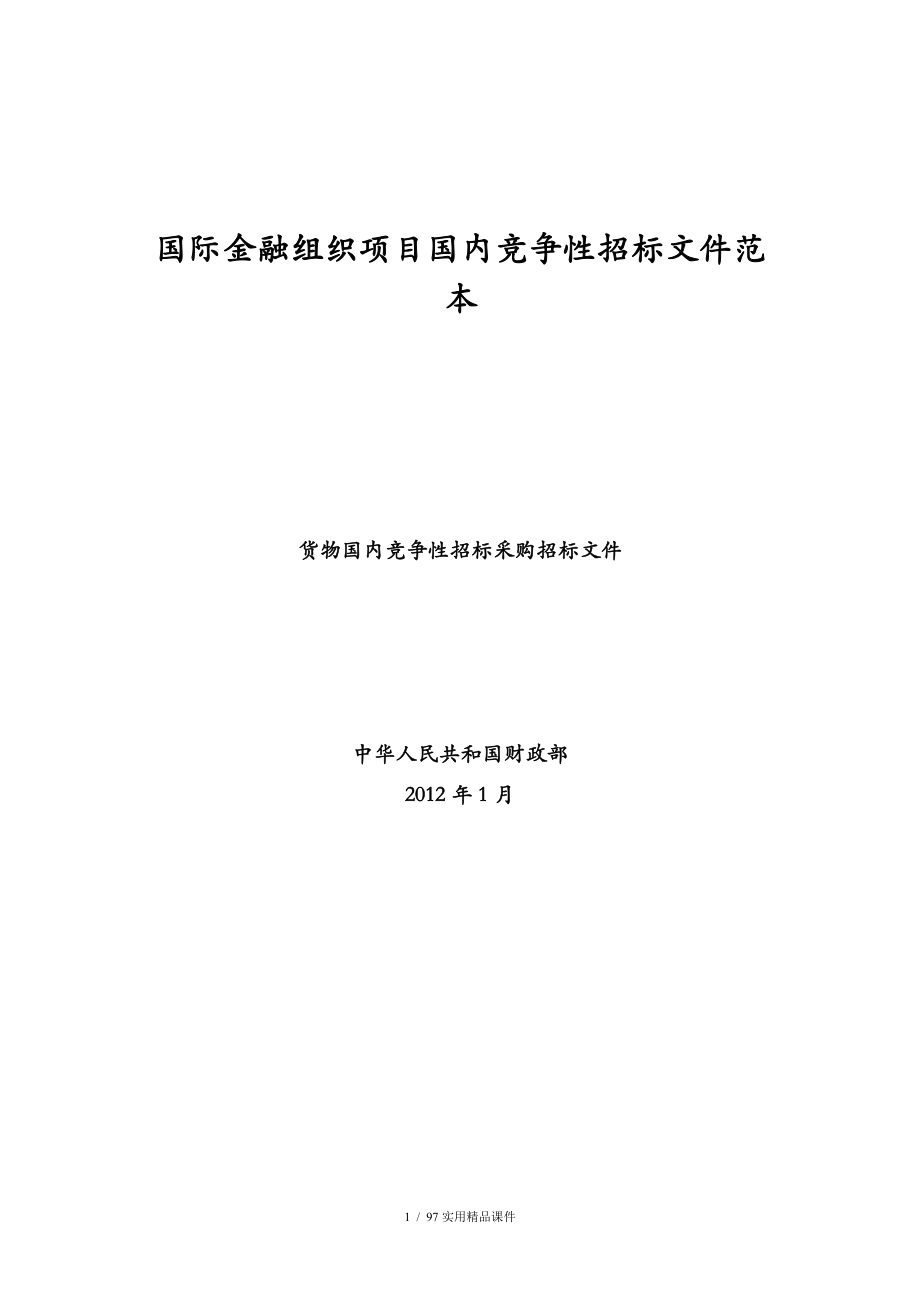 国际金融组织项目国内竞争性招标文件范本

货物国内竞争性招标采购招标文件

中华人民共和国财政部

2012 年 1 月

1 / 97 实用精品课件